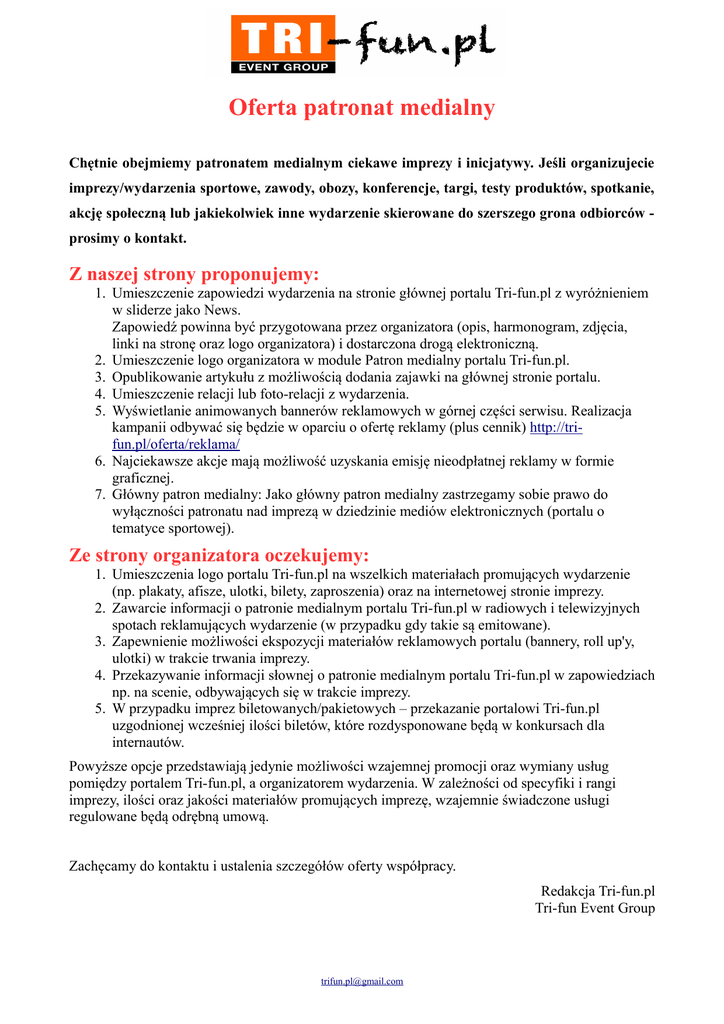 TRI-fun.pl
EVENT GROUP

Oferta patronat medialny

Chętnie obejmiemy patronatem medialnym ciekawe imprezy i inicjatywy. Jeśli organizujecie imprezy/wydarzenia sportowe, zawody, obozy, konferencje, targi, testy produktów, spotkanie, akcję społeczną lub jakiekolwiek inne wydarzenie skierowane do szerszego grona odbiorców - prosimy o kontakt.

Z naszej strony proponujemy:
1. Umieszczenie zapowiedzi wydarzenia na stronie głównej portalu Tri-fun.pl z wyróżnieniem w sliderze jako News.
Zapowiedź powinna być przygotowana przez organizatora (opis, harmonogram, zdjęcia, linki na stronę oraz logo organizatora) i dostarczona drogą elektroniczną.
2. Umieszczenie logo organizatora w module Patron medialny portalu Tri-fun.pl.
3. Opublikowanie artykułu z możliwością dodania zajawki na głównej stronie portalu.
4. Umieszczenie relacji lub foto-relacji z wydarzenia.
5. Wyświetlanie animowanych bannerów reklamowych w górnej części serwisu. Realizacja kampanii odbywać się będzie w oparciu o ofertę reklamy (plus cennik) http://tri-fun.pl/oferta/reklama/
6. Najciekawsze akcje mają możliwość uzyskania emisję nieodpłatnej reklamy w formie graficznej.
7. Główny patron medialny: Jako główny patron medialny zastrzegamy sobie prawo do wyłączności patronatu nad imprezą w dziedzinie mediów elektronicznych (portalu o tematyce sportowej).

Ze strony organizatora oczekujemy:
1. Umieszczenia logo portalu Tri-fun.pl na wszelkich materiałach promujących wydarzenie (np. plakaty, afisze, ulotki, bilety, zaproszenia) oraz na internetowej stronie imprezy.
2. Zawarcie informacji o patronie medialnym portalu Tri-fun.pl w radiowych i telewizyjnych spotach reklamujących wydarzenie (w przypadku gdy takie są emitowane).
3. Zapewnienie możliwości ekspozycji materiałów reklamowych portalu (bannery, roll up'y, ulotki) w trakcie trwania imprezy.
4. Przekazywanie informacji słownej o patronie medialnym portalu Tri-fun.pl w zapowiedziach np. na scenie, odbywających się w trakcie imprezy.
5. W przypadku imprez biletowanych/pakietowych – przekazanie portalowi Tri-fun.pl uzgodnionej wcześniej ilości biletów, które rozdysponowane będą w konkursach dla internautów.

Powyższe opcje przedstawiają jedynie możliwości wzajemnej promocji oraz wymiany usług pomiędzy portalem Tri-fun.pl, a organizatorem wydarzenia. W zależności od specyfiki i rangi imprezy, ilości oraz jakości materiałów promujących imprezę, wzajemnie świadczone usługi regulowane będą odrębną umową.

Zachęcamy do kontaktu i ustalenia szczegółów oferty współpracy.

Redakcja Tri-fun.pl
Tri-fun Event Group

trifun.pl@gmail.com